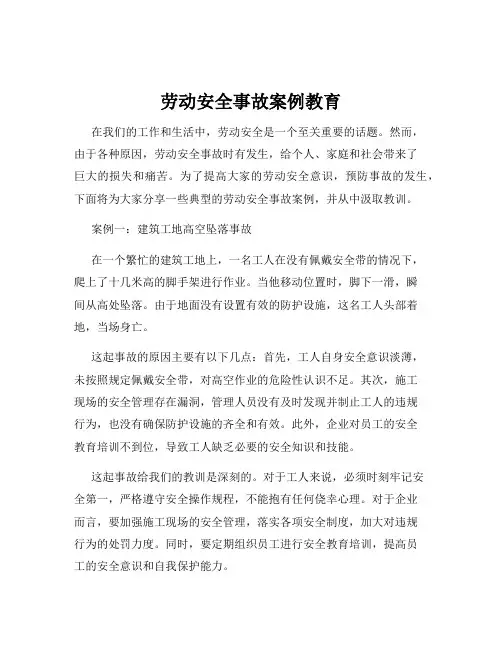 劳动安全事故案例教育

在我们的工作和生活中，劳动安全是一个至关重要的话题。然而，由于各种原因，劳动安全事故时有发生，给个人、家庭和社会带来了巨大的损失和痛苦。为了提高大家的劳动安全意识，预防事故的发生，下面将为大家分享一些典型的劳动安全事故案例，并从中汲取教训。

案例一：建筑工地高空坠落事故

在一个繁忙的建筑工地上，一名工人在没有佩戴安全带的情况下，爬上了十几米高的脚手架进行作业。当他移动位置时，脚下一滑，瞬间从高处坠落。由于地面没有设置有效的防护设施，这名工人头部着地，当场身亡。

这起事故的原因主要有以下几点：首先，工人自身安全意识淡薄，未按照规定佩戴安全带，对高空作业的危险性认识不足。其次，施工现场的安全管理存在漏洞，管理人员没有及时发现并制止工人的违规行为，也没有确保防护设施的齐全和有效。此外，企业对员工的安全教育培训不到位，导致工人缺乏必要的安全知识和技能。

这起事故给我们的教训是深刻的。对于工人来说，必须时刻牢记安全第一，严格遵守安全操作规程，不能抱有任何侥幸心理。对于企业而言，要加强施工现场的安全管理，落实各项安全制度，加大对违规行为的处罚力度。同时，要定期组织员工进行安全教育培训，提高员工的安全意识和自我保护能力。